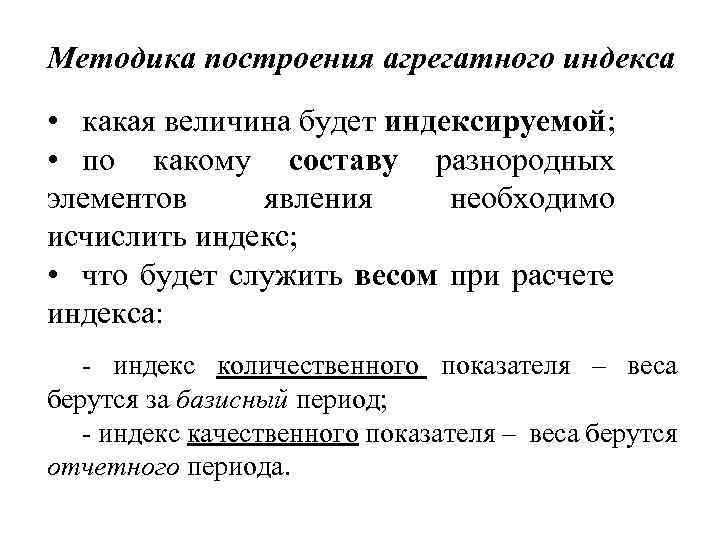 Методика построения агрегатного индекса

• какая величина будет индексируемой;
• по какому составу разнородных элементов явления необходимо исчислить индекс;
• что будет служить весом при расчете индекса:

- индекс количественного показателя – веса берутся за базисный период;
- индекс качественного показателя – веса берутся отчетного периода.